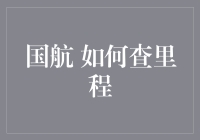 国航 如何查里程